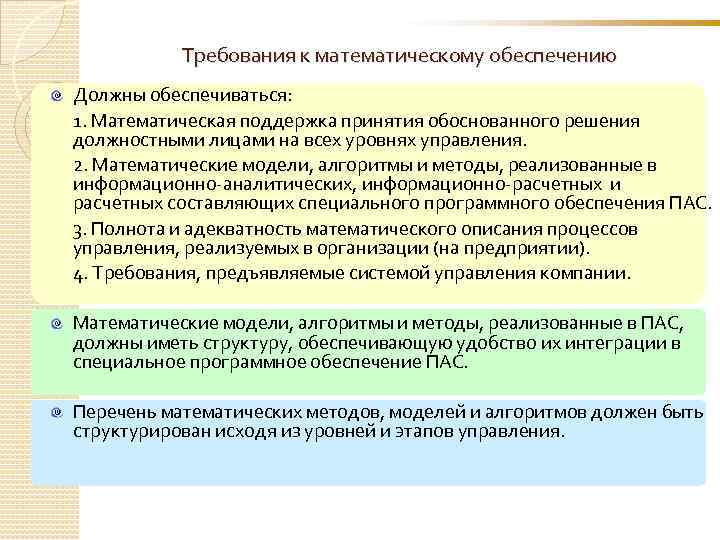 Требования к математическому обеспечению

Должны обеспечиваться:

1. Математическая поддержка принятия обоснованного решения должностными лицами на всех уровнях управления.

2. Математические модели, алгоритмы и методы, реализованные в информационно-аналитических, информационно-расчетных и расчетных составляющих специального программного обеспечения ПАС.

3. Полнота и адекватность математического описания процессов управления, реализуемых в организации (на предприятии).

4. Требования, предъявляемые системой управления компании.

Математические модели, алгоритмы и методы, реализованные в ПАС, должны иметь структуру, обеспечивающую удобство их интеграции в специальное программное обеспечение ПАС.

Перечень математических методов, моделей и алгоритмов должен быть структурирован исходя из уровней и этапов управления.